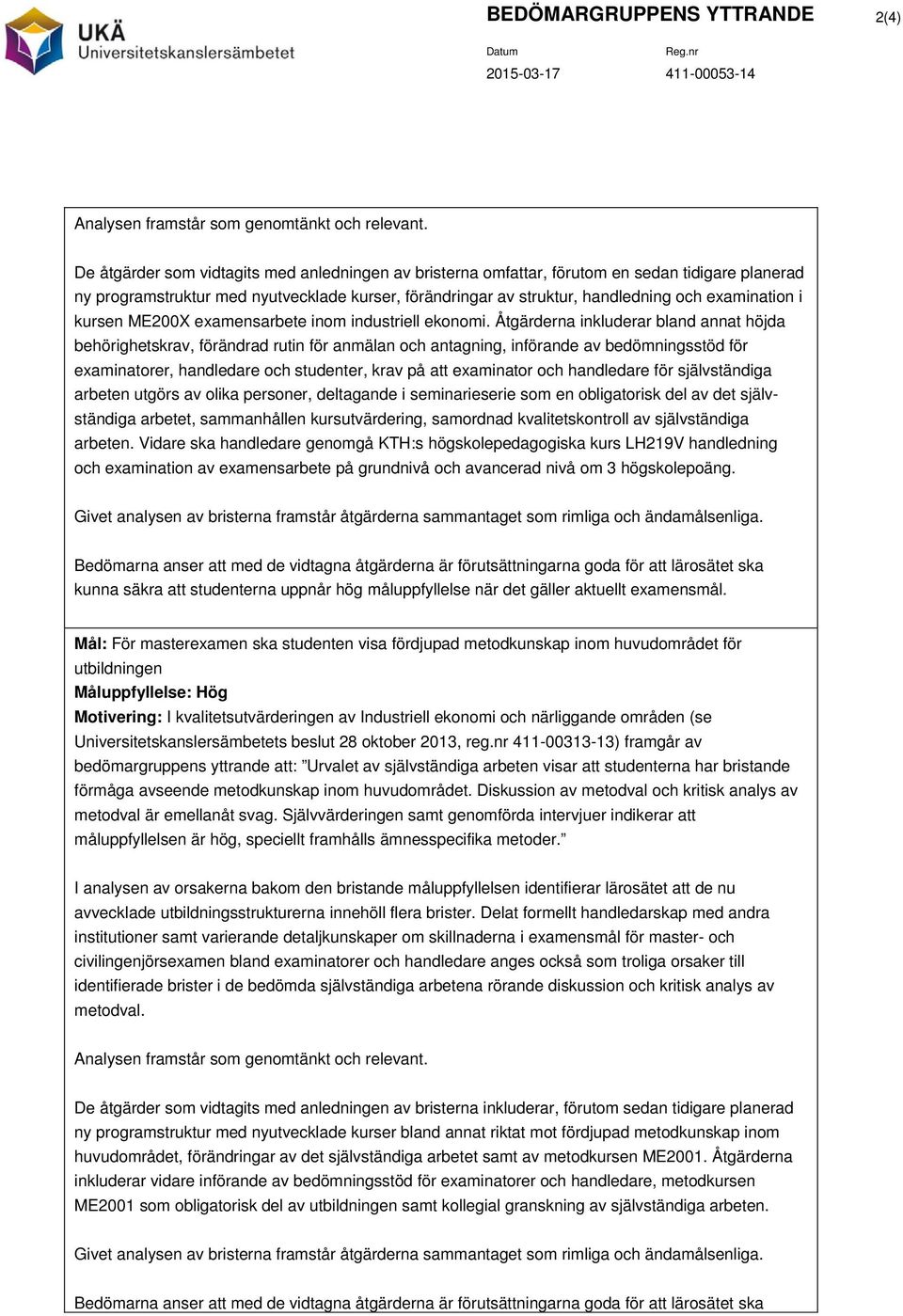 UKÄ
Universitetskanslersämbetet

BEDÖMARGRUPPENS YTTRANDE

2(4)

Datum
2015-03-17

Reg.nr
411-00053-14

Analysen framstår som genomtänkt och relevant.

De åtgärder som vidtagits med anledningen av bristerna omfattar, förutom en sedan tidigare planerad ny programstruktur med nyutvecklade kurser, förändringar av struktur, handledning och examination i kursen ME200X examensarbete inom industriell ekonomi. Åtgärderna inkluderar bland annat höjda behörighetskrav, förändrad rutin för anmälan och antagning, införande av bedömningsstöd för examinatorer, handledare och studenter, krav på att examinator och handledare för självständiga arbeten utgörs av olika personer, deltagande i seminarieserie som en obligatorisk del av det självständiga arbetet, sammanhållen kursutvärdering, samordnad kvalitetskontroll av självständiga arbeten. Vidare ska handledare genomgå KTH:s högskolepedagogiska kurs LH219V handledning och examination av examensarbete på grundnivå och avancerad nivå om 3 högskolepoäng.

Givet analysen av bristerna framstår åtgärderna sammantaget som rimliga och ändamålsenliga.

Bedömarna anser att med de vidtagna åtgärderna är förutsättningarna goda för att lärosätet ska kunna säkra att studenterna uppnår hög måluppfyllelse när det gäller aktuellt examensmål.

Mål: För masterexamen ska studenten visa fördjupad metodkunskap inom huvudområdet för utbildningen
Måluppfyllelse: Hög
Motivering: I kvalitetsutvärderingen av Industriell ekonomi och närliggande områden (se Universitetskanslersämbetets beslut 28 oktober 2013, reg.nr 411-00313-13) framgår av bedömargruppens yttrande att: ”Urvalet av självständiga arbeten visar att studenterna har bristande förmåga avseende metodkunskap inom huvudområdet. Diskussion av metodval och kritisk analys av metodval är emellanåt svag. Självvärderingen samt genomförda intervjuer indikerar att måluppfyllelsen är hög, speciellt framhålls ämnesspecifika metoder.”

I analysen av orsakerna bakom den bristande måluppfyllelsen identifierar lärosätet att de nu avvecklade utbildningsstrukturerna innehöll flera brister. Delat formellt handledarskap med andra institutioner samt varierande detaljkunskaper om skillnaderna i examensmål för master- och civilingenjörsexamen bland examinatorer och handledare anges också som troliga orsaker till identifierade brister i de bedömda självständiga arbetena rörande diskussion och kritisk analys av metodval.

Analysen framstår som genomtänkt och relevant.

De åtgärder som vidtagits med anledningen av bristerna inkluderar, förutom sedan tidigare planerad ny programstruktur med nyutvecklade kurser bland annat riktat mot fördjupad metodkunskap inom huvudområdet, förändringar av det självständiga arbetet samt av metodkursen ME2001. Åtgärderna inkluderar vidare införande av bedömningsstöd för examinatorer och handledare, metodkursen ME2001 som obligatorisk del av utbildningen samt kollegial granskning av självständiga arbeten.

Givet analysen av bristerna framstår åtgärderna sammantaget som rimliga och ändamålsenliga.

Bedömarna anser att med de vidtagna åtgärderna är förutsättningarna goda för att lärosätet ska